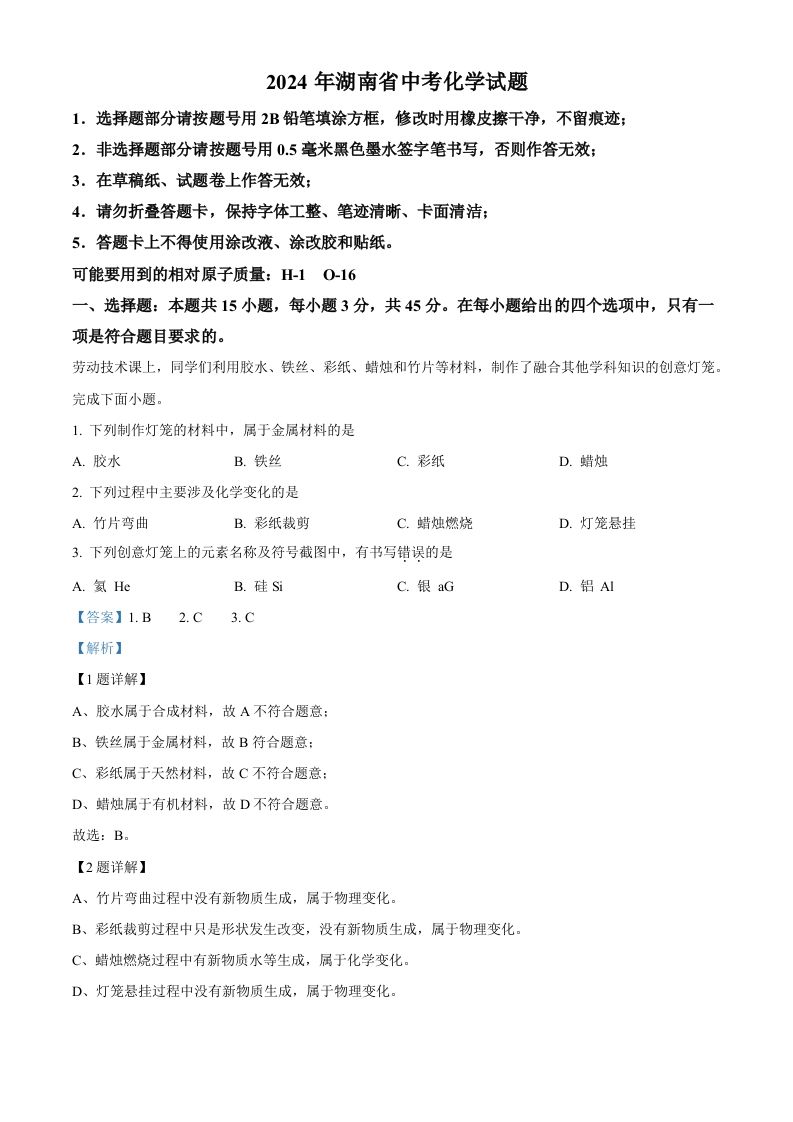 2024 年湖南省中考化学试题

1．选择题部分请按题号用 2B 铅笔填涂方框，修改时用橡皮擦干净，不留痕迹；

2．非选择题部分请按题号用 0.5 毫米黑色墨水签字笔书写，否则作答无效；

3．在草稿纸、试题卷上作答无效；

4．请勿折叠答题卡，保持字体工整、笔迹清晰、卡面清洁；

5．答题卡上不得使用涂改液、涂改胶和贴纸。

可能要用到的相对原子质量：H-1　O-16

一、选择题：本题共 15 小题，每小题 3 分，共 45 分。在每小题给出的四个选项中，只有一项是符合题目要求的。

劳动技术课上，同学们利用胶水、铁丝、彩纸、蜡烛和竹片等材料，制作了融合其他学科知识的创意灯笼。完成下面小题。

1. 下列制作灯笼的材料中，属于金属材料的是

A. 胶水　　B. 铁丝　　C. 彩纸　　D. 蜡烛

2. 下列过程中主要涉及化学变化的是

A. 竹片弯曲　　B. 彩纸裁剪　　C. 蜡烛燃烧　　D. 灯笼悬挂

3. 下列创意灯笼上的元素名称及符号截图中，有书写错误的是

A. 氦 He　　B. 硅 Si　　C. 银 aG　　D. 铝 Al

【答案】1. B　　2. C　　3. C

【解析】

【1 题详解】

A、胶水属于合成材料，故 A 不符合题意；

B、铁丝属于金属材料，故 B 符合题意；

C、彩纸属于天然材料，故 C 不符合题意；

D、蜡烛属于有机材料，故 D 不符合题意。

故选：B。

【2 题详解】

A、竹片弯曲过程中没有新物质生成，属于物理变化。

B、彩纸裁剪过程中只是形状发生改变，没有新物质生成，属于物理变化。

C、蜡烛燃烧过程中有新物质水等生成，属于化学变化。

D、灯笼悬挂过程中没有新物质生成，属于物理变化。